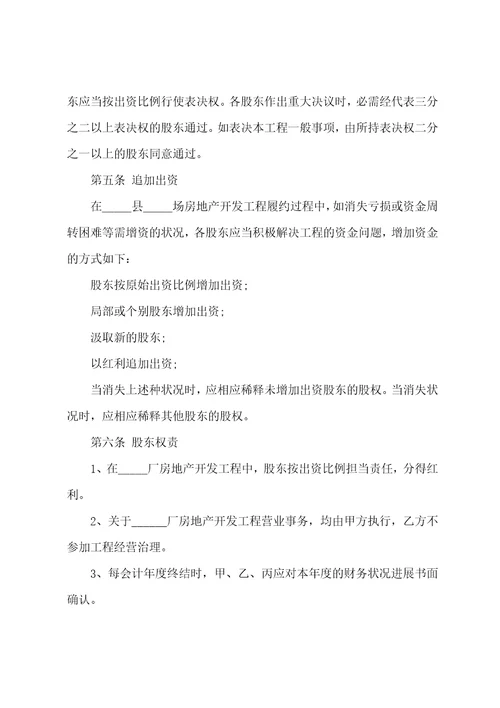 东应当按出资比例行使表决权。各股东作出重大决议时，必需经代表三分之二以上表决权的股东通过。如表决本工程一般事项，由所持表决权二分之一以上的股东同意通过。

第五条 追加出资

在_____县_____场房地产开发工程履约过程中，如消失亏损或资金周转困难等需增资的状况，各股东应当积极解决工程的资金问题，增加资金的方式如下：

股东按原始出资比例增加出资；

局部或个别股东增加出资；

汲取新的股东；

以红利追加出资；

当消失上述种状况时，应相应稀释未增加出资股东的股权。当消失状况时，应相应稀释其他股东的股权。

第六条 股东权责

1、在_____厂房地产开发工程中，股东按出资比例担当责任，分得红利。

2、关于______厂房地产开发工程营业事务，均由甲方执行，乙方不参加工程经营治理。

3、每会计年度终结时，甲、乙、丙应对本年度的财务状况进展书面确认。